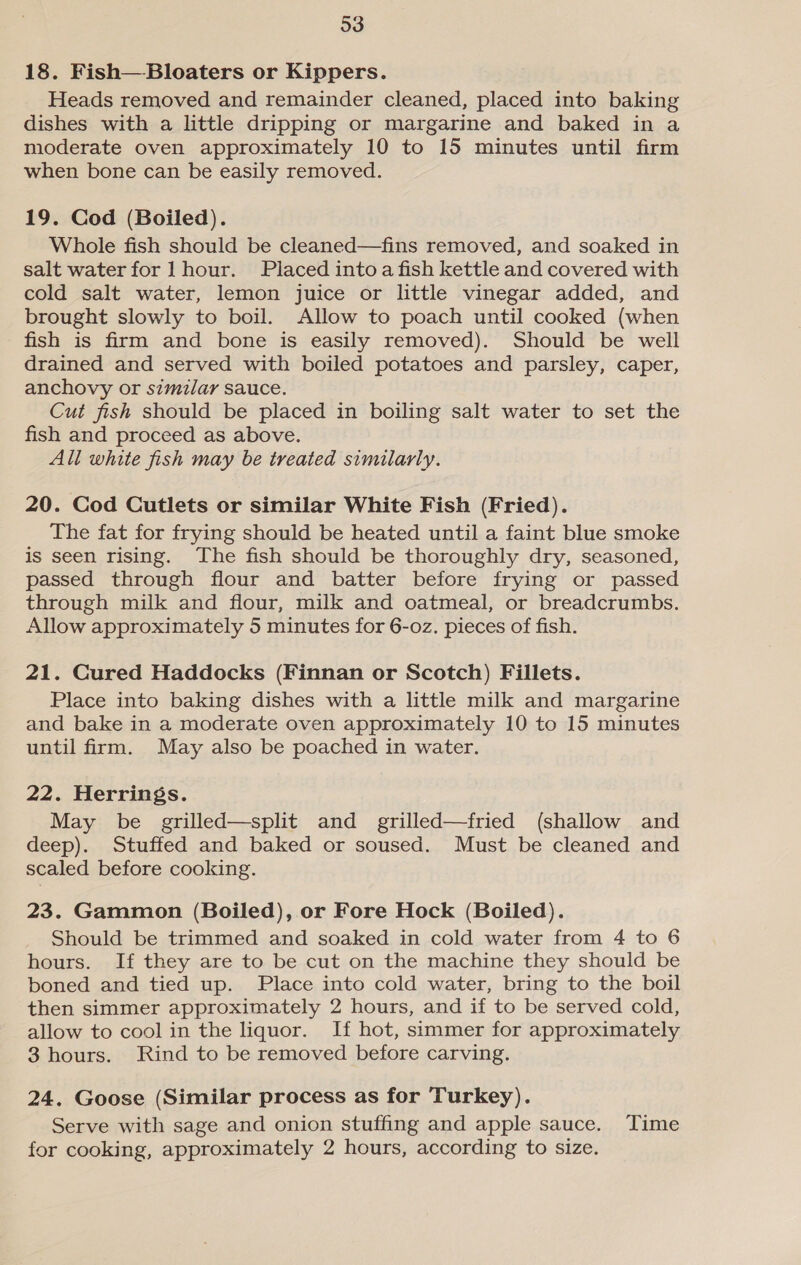 53

18. Fish—Bloaters or Kippers.

Heads removed and remainder cleaned, placed into baking dishes with a little dripping or margarine and baked in a moderate oven approximately 10 to 15 minutes until firm when bone can be easily removed.

19. Cod (Boiled).

Whole fish should be cleaned—fins removed, and soaked in salt water for 1 hour. Placed into a fish kettle and covered with cold salt water, lemon juice or little vinegar added, and brought slowly to boil. Allow to poach until cooked (when fish is firm and bone is easily removed). Should be well drained and served with boiled potatoes and parsley, caper, anchovy or similar sauce.

Cut fish should be placed in boiling salt water to set the fish and proceed as above.

All white fish may be treated similarly.

20. Cod Cutlets or similar White Fish (Fried).

The fat for frying should be heated until a faint blue smoke is seen rising. The fish should be thoroughly dry, seasoned, passed through flour and batter before frying or passed through milk and flour, milk and oatmeal, or breadcrumbs. Allow approximately 5 minutes for 6-oz. pieces of fish.

21. Cured Haddocks (Finnan or Scotch) Fillets.

Place into baking dishes with a little milk and margarine and bake in a moderate oven approximately 10 to 15 minutes until firm. May also be poached in water.

22. Herrings.

May be grilled—split and grilled—fried (shallow and deep). Stuffed and baked or soused. Must be cleaned and scaled before cooking.

23. Gammon (Boiled), or Fore Hock (Boiled).

Should be trimmed and soaked in cold water from 4 to 6 hours. If they are to be cut on the machine they should be boned and tied up. Place into cold water, bring to the boil then simmer approximately 2 hours, and if to be served cold, allow to cool in the liquor. If hot, simmer for approximately 3 hours. Rind to be removed before carving.

24. Goose (Similar process as for Turkey).

Serve with sage and onion stuffing and apple sauce. Time for cooking, approximately 2 hours, according to size.